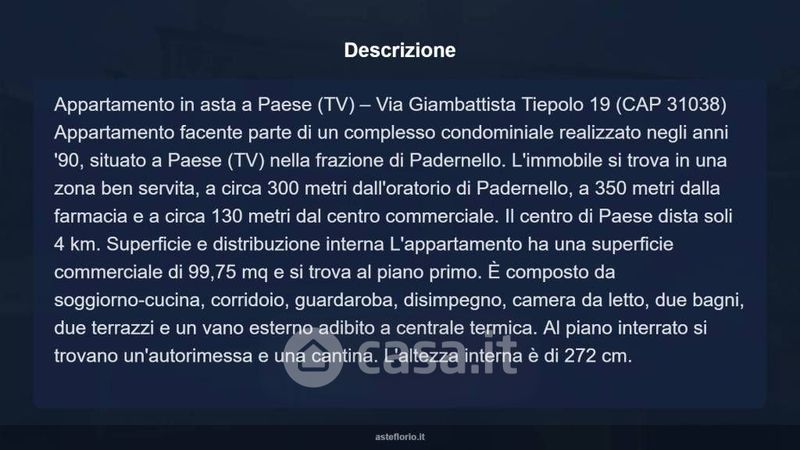 Descrizione

Appartamento in asta a Paese (TV) – Via Giambattista Tiepolo 19 (CAP 31038) Appartamento facente parte di un complesso condominiale realizzato negli anni '90, situato a Paese (TV) nella frazione di Padernello. L'immobile si trova in una zona ben servita, a circa 300 metri dall'oratorio di Padernello, a 350 metri dalla farmacia e a circa 130 metri dal centro commerciale. Il centro di Paese dista soli 4 km. Superficie e distribuzione interna L'appartamento ha una superficie commerciale di 99,75 mq e si trova al piano primo. È composto da soggiorno-cucina, corridoio, guardaroba, disimpegno, camera da letto, due bagni, due terrazzi e un vano esterno adibito a centrale termica. Al piano interrato si trovano un'autorimessa e una cantina. L'altezza interna è di 272 cm.

asteflorio.it

casa.it